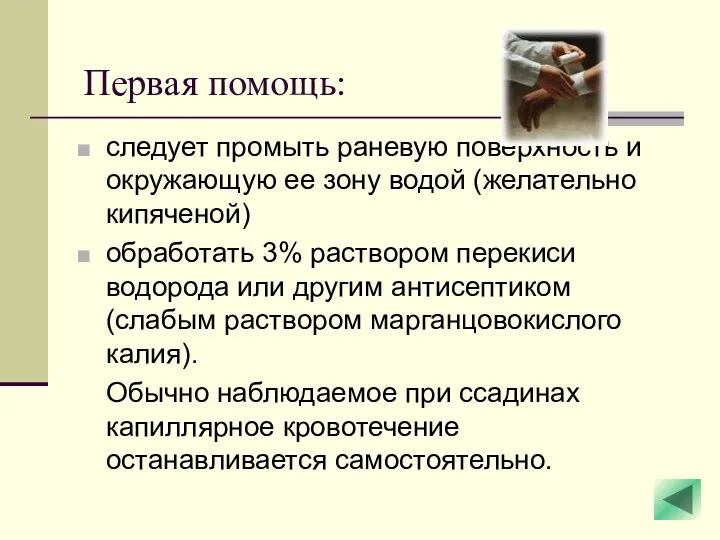 Первая помощь:

следует промыть раневую поверхность и окружающую ее зону водой (желательно кипяченой)

обработать 3% раствором перекиси водорода или другим антисептиком (слабым раствором марганцовокислого калия).

Обычно наблюдаемое при ссадинах капиллярное кровотечение останавливается самостоятельно.